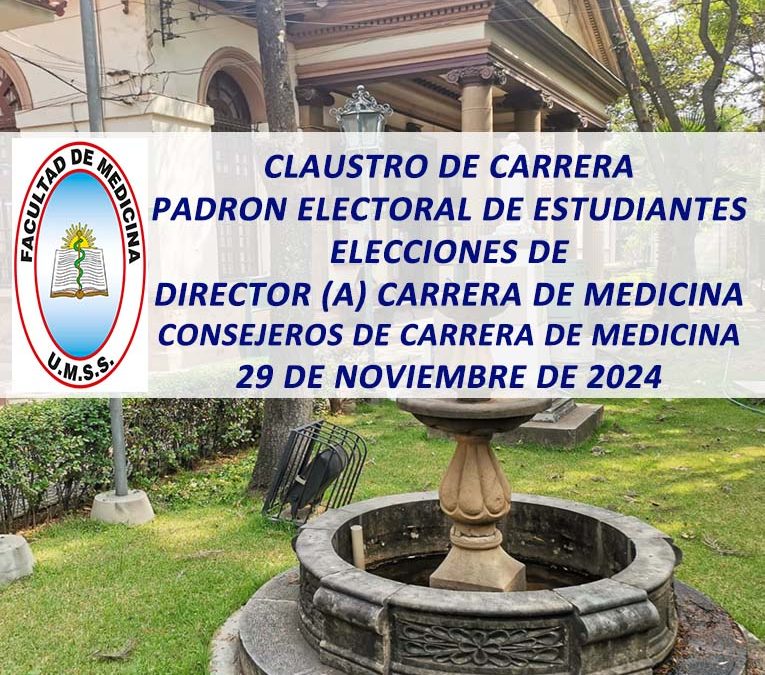 FACULTAD DE MEDICINA
U.M.S.S.

CLAUSTRO DE CARRERA
PADRON ELECTORAL DE ESTUDIANTES
ELECCIONES DE
DIRECTOR (A) CARRERA DE MEDICINA
CONSEJEROS DE CARRERA DE MEDICINA
29 DE NOVIEMBRE DE 2024